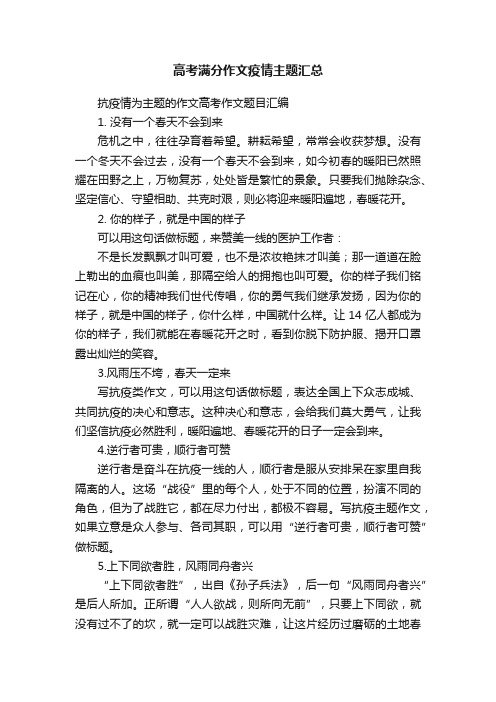 高考满分作文疫情主题汇总

抗疫情为主题的作文高考作文题目汇编

1. 没有一个春天不会到来

危机之中，往往孕育着希望。耕耘希望，常常会收获梦想。没有一个冬天不会过去，没有一个春天不会到来，如今初春的暖阳已然照耀在田野之上，万物复苏，处处皆是繁忙的景象。只要我们抛除杂念、坚定信心、守望相助、共克时艰，则必将迎来暖阳遍地，春暖花开。

2. 你的样子，就是中国的样子

可以用这句话做标题，来赞美一线的医护工作者：

不是长发飘飘才叫可爱，也不是浓妆艳抹才叫美；那一道道在脸上勒出的血痕也叫美，那隔空给人的拥抱也叫可爱。你的样子我们铭记在心，你的精神我们世代传唱，你的勇气我们继承发扬，因为你的样子，就是中国的样子，你什么样，中国就什么样。让 14 亿人都成为你的样子，我们就能在春暖花开之时，看到你脱下防护服、揭开口罩露出灿烂的笑容。

3.风雨压不垮，春天一定来

写抗疫类作文，可以用这句话做标题，表达全国上下众志成城、共同抗疫的决心和意志。这种决心和意志，会给我们莫大勇气，让我们坚信抗疫必然胜利，暖阳遍地、春暖花开的日子一定会到来。

4.逆行者可贵，顺行者可赞

逆行者是奋斗在抗疫一线的人，顺行者是服从安排呆在家里自我隔离的人。这场“战役”里的每个人，处于不同的位置，扮演不同的角色，但为了战胜它，都在尽力付出，都极不容易。写抗疫主题作文，如果立意是众人参与、各司其职，可以用“逆行者可贵，顺行者可赞”做标题。

5.上下同欲者胜，风雨同舟者兴

“上下同欲者胜”，出自《孙子兵法》，后一句“风雨同舟者兴”是后人所加。正所谓“人人欲战，则所向无前”，只要上下同欲，就没有过不了的坎，就一定可以战胜灾难，让这片经历过磨砺的土地春